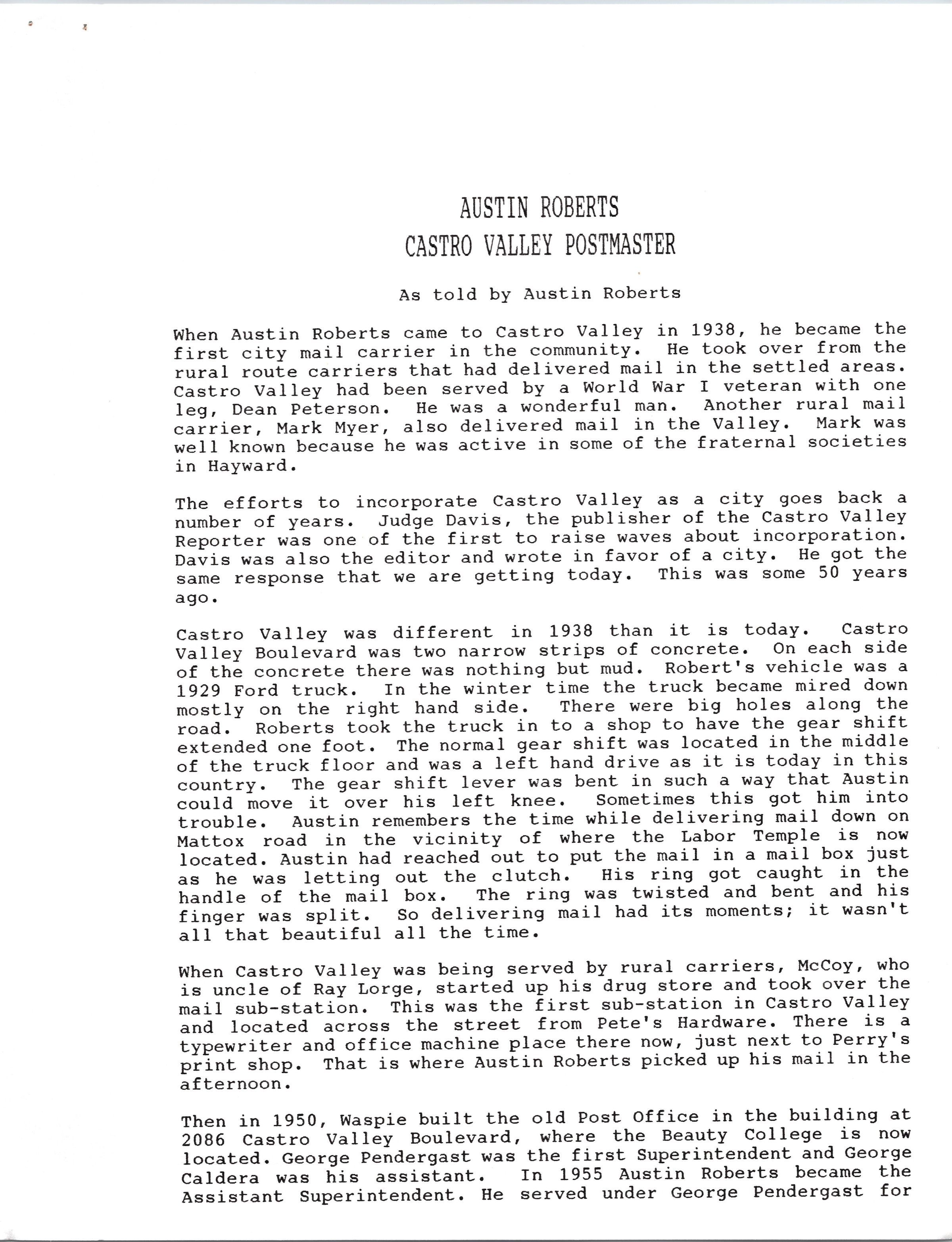 AUSTIN ROBERTS
CASTRO VALLEY POSTMASTER

As told by Austin Roberts

When Austin Roberts came to Castro Valley in 1938, he became the first city mail carrier in the community. He took over from the rural route carriers that had delivered mail in the settled areas. Castro Valley had been served by a World War I veteran with one leg, Dean Peterson. He was a wonderful man. Another rural mail carrier, Mark Myer, also delivered mail in the Valley. Mark was well known because he was active in some of the fraternal societies in Hayward.

The efforts to incorporate Castro Valley as a city goes back a number of years. Judge Davis, the publisher of the Castro Valley Reporter was one of the first to raise waves about incorporation. Davis was also the editor and wrote in favor of a city. He got the same response that we are getting today. This was some 50 years ago.

Castro Valley was different in 1938 than it is today. Castro Valley Boulevard was two narrow strips of concrete. On each side of the concrete there was nothing but mud. Robert's vehicle was a 1929 Ford truck. In the winter time the truck became mired down mostly on the right hand side. There were big holes along the road. Roberts took the truck in to a shop to have the gear shift extended one foot. The normal gear shift was located in the middle of the truck floor and was a left hand drive as it is today in this country. The gear shift lever was bent in such a way that Austin could move it over his left knee. Sometimes this got him into trouble. Austin remembers the time while delivering mail down on Mattox road in the vicinity of where the Labor Temple is now located. Austin had reached out to put the mail in a mail box just as he was letting out the clutch. His ring got caught in the handle of the mail box. The ring was twisted and bent and his finger was split. So delivering mail had its moments; it wasn't all that beautiful all the time.

When Castro Valley was being served by rural carriers, McCoy, who is uncle of Ray Lorge, started up his drug store and took over the mail sub-station. This was the first sub-station in Castro Valley and located across the street from Pete's Hardware. There is a typewriter and office machine place there now, just next to Perry's print shop. That is where Austin Roberts picked up his mail in the afternoon.

Then in 1950, Waspie built the old Post Office in the building at 2086 Castro Valley Boulevard, where the Beauty College is now located. George Pendergast was the first Superintendent and George Caldera was his assistant. In 1955 Austin Roberts became the Assistant Superintendent. He served under George Pendergast for